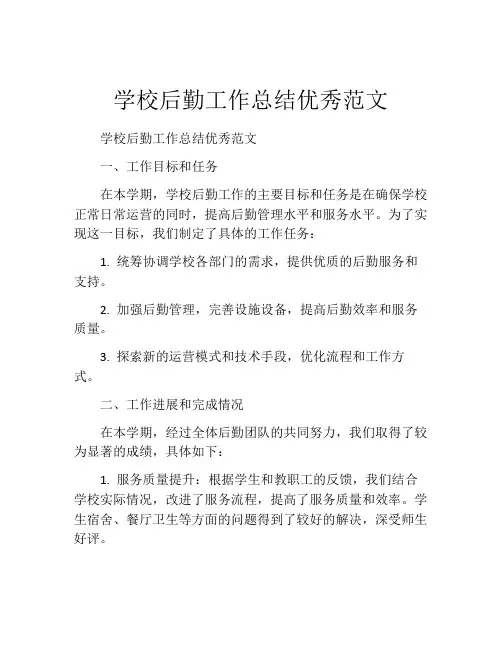 学校后勤工作总结优秀范文

学校后勤工作总结优秀范文

一、工作目标和任务

在本学期，学校后勤工作的主要目标和任务是在确保学校正常日常运营的同时，提高后勤管理水平和服务水平。为了实现这一目标，我们制定了具体的工作任务：

1. 统筹协调学校各部门的需求，提供优质的后勤服务和支持。

2. 加强后勤管理，完善设施设备，提高后勤效率和服务质量。

3. 探索新的运营模式和技术手段，优化流程和工作方式。

二、工作进展和完成情况

在本学期，经过全体后勤团队的共同努力，我们取得了较为显著的成绩，具体如下：

1. 服务质量提升：根据学生和教职工的反馈，我们结合学校实际情况，改进了服务流程，提高了服务质量和效率。学生宿舍、餐厅卫生等方面的问题得到了较好的解决，深受师生好评。